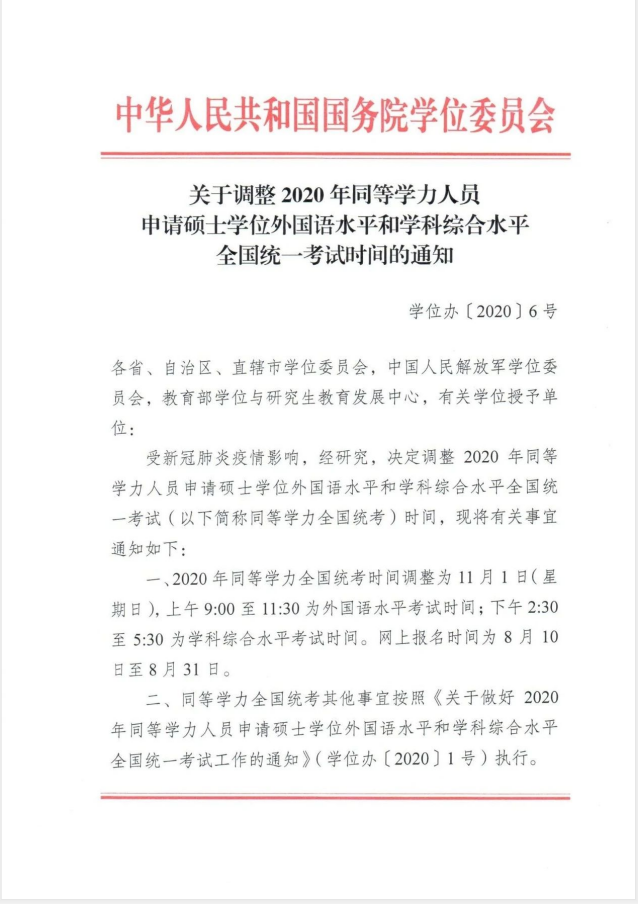 中华人民共和国国务院学位委员会

关于调整 2020 年同等学力人员
申请硕士学位外国语水平和学科综合水平
全国统一考试时间的通知

学位办〔2020〕6 号

各省、自治区、直辖市学位委员会，中国人民解放军学位委员会，教育部学位与研究生教育发展中心，有关学位授予单位：

受新冠肺炎疫情影响，经研究，决定调整 2020 年同等学力人员申请硕士学位外国语水平和学科综合水平全国统一考试（以下简称同等学力全国统考）时间，现将有关事宜通知如下：

一、2020 年同等学力全国统考时间调整为 11 月 1 日（星期日），上午 9:00 至 11:30 为外国语水平考试时间；下午 2:30 至 5:30 为学科综合水平考试时间。网上报名时间为 8 月 10 日至 8 月 31 日。

二、同等学力全国统考其他事宜按照《关于做好 2020 年同等学力人员申请硕士学位外国语水平和学科综合水平全国统一考试工作的通知》（学位办〔2020〕1 号）执行。